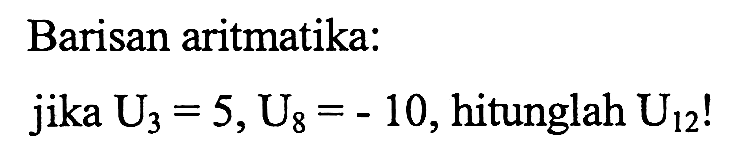 Barisan aritmatika:

jika $U_3 = 5$, $U_8 = -10$, hitunglah $U_{12}$!